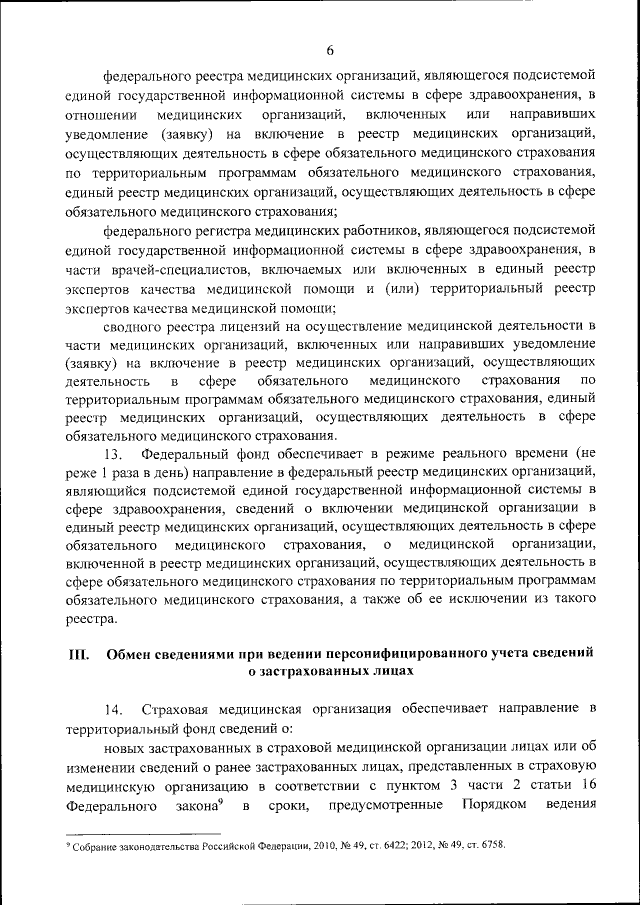 6

федерального реестра медицинских организаций, являющегося подсистемой единой государственной информационной системы в сфере здравоохранения, в отношении медицинских организаций, включенных или направивших уведомление (заявку) на включение в реестр медицинских организаций, осуществляющих деятельность в сфере обязательного медицинского страхования по территориальным программам обязательного медицинского страхования, единый реестр медицинских организаций, осуществляющих деятельность в сфере обязательного медицинского страхования;

федерального регистра медицинских работников, являющегося подсистемой единой государственной информационной системы в сфере здравоохранения, в части врачей-специалистов, включаемых или включенных в единый реестр экспертов качества медицинской помощи и (или) территориальный реестр экспертов качества медицинской помощи;

сводного реестра лицензий на осуществление медицинской деятельности в части медицинских организаций, включенных или направивших уведомление (заявку) на включение в реестр медицинских организаций, осуществляющих деятельность в сфере обязательного медицинского страхования по территориальным программам обязательного медицинского страхования, единый реестр медицинских организаций, осуществляющих деятельность в сфере обязательного медицинского страхования.

13. Федеральный фонд обеспечивает в режиме реального времени (не реже 1 раза в день) направление в федеральный реестр медицинских организаций, являющийся подсистемой единой государственной информационной системы в сфере здравоохранения, сведений о включении медицинской организации в единый реестр медицинских организаций, осуществляющих деятельность в сфере обязательного медицинского страхования, о медицинской организации, включенной в реестр медицинских организаций, осуществляющих деятельность в сфере обязательного медицинского страхования по территориальным программам обязательного медицинского страхования, а также об ее исключении из такого реестра.

III. Обмен сведениями при ведении персонифицированного учета сведений о застрахованных лицах

14. Страховая медицинская организация обеспечивает направление в территориальный фонд сведений о:

новых застрахованных в страховой медицинской организации лицах или об изменении сведений о ранее застрахованных лицах, представленных в страховую медицинскую организацию в соответствии с пунктом 3 части 2 статьи 16 Федерального закона$^9$ в сроки, предусмотренные Порядком ведения

$^9$ Собрание законодательства Российской Федерации, 2010, № 49, ст. 6422; 2012, № 49, ст. 6758.